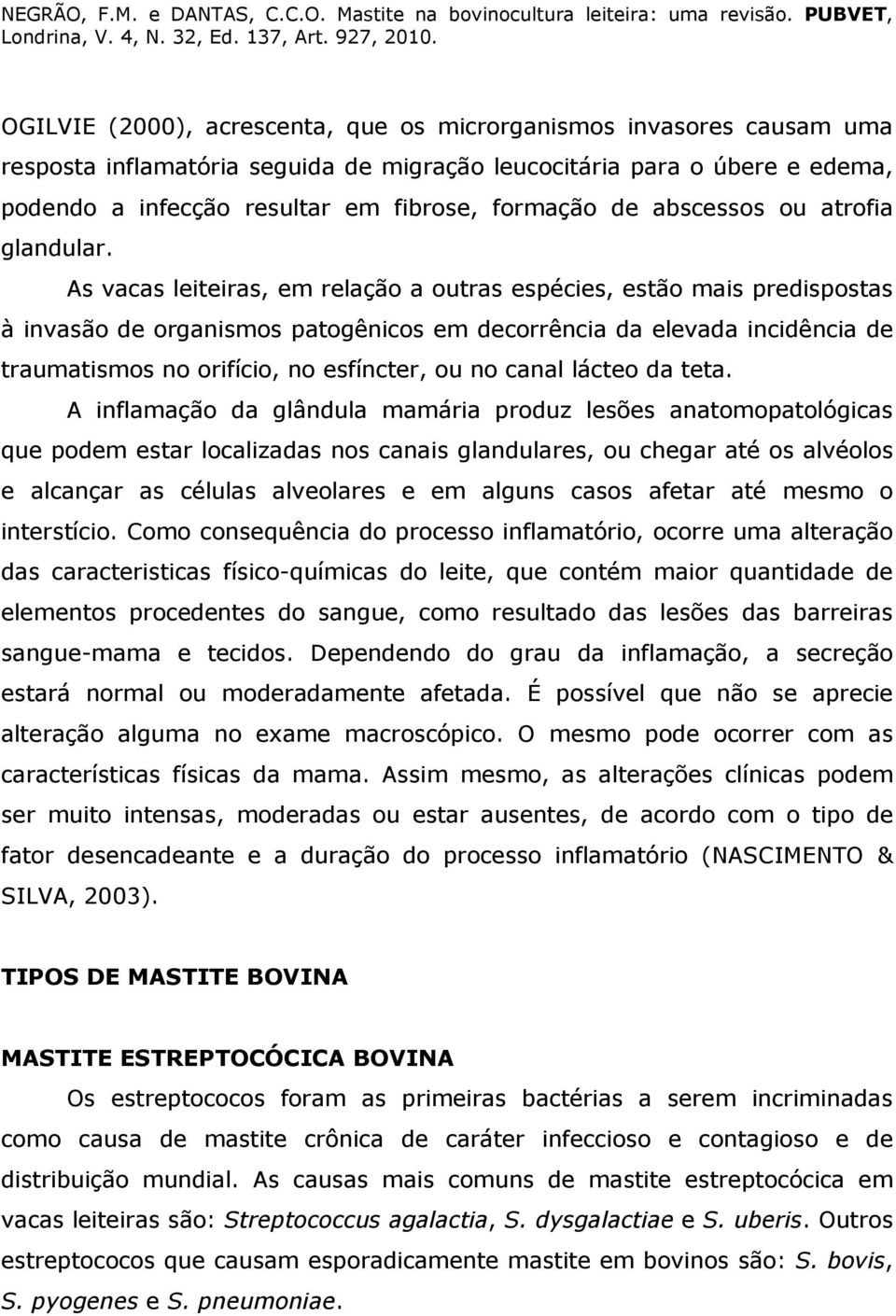 NEGRÃO, F.M. e DANTAS, C.C.O. Mastite na bovinocultura leiteira: uma revisão. PUBVET, Londrina, V. 4, N. 32, Ed. 137, Art. 927, 2010.

OGILVIE (2000), acrescenta, que os microrganismos invasores causam uma resposta inflamatória seguida de migração leucocitária para o úbere e edema, podendo a infecção resultar em fibrose, formação de abscessos ou atrofia glandular.

As vacas leiteiras, em relação a outras espécies, estão mais predispostas à invasão de organismos patogênicos em decorrência da elevada incidência de traumatismos no orifício, no esfíncter, ou no canal lácteo da teta.

A inflamação da glândula mamária produz lesões anatomopatológicas que podem estar localizadas nos canais glandulares, ou chegar até os alvéolos e alcançar as células alveolares e em alguns casos afetar até mesmo o interstício. Como consequência do processo inflamatório, ocorre uma alteração das caracteristicas físico-químicas do leite, que contém maior quantidade de elementos procedentes do sangue, como resultado das lesões das barreiras sangue-mama e tecidos. Dependendo do grau da inflamação, a secreção estará normal ou moderadamente afetada. É possível que não se aprecie alteração alguma no exame macroscópico. O mesmo pode ocorrer com as características físicas da mama. Assim mesmo, as alterações clínicas podem ser muito intensas, moderadas ou estar ausentes, de acordo com o tipo de fator desencadeante e a duração do processo inflamatório (NASCIMENTO & SILVA, 2003).

TIPOS DE MASTITE BOVINA

MASTITE ESTREPTOCÓCICA BOVINA

Os estreptococos foram as primeiras bactérias a serem incriminadas como causa de mastite crônica de caráter infeccioso e contagioso e de distribuição mundial. As causas mais comuns de mastite estreptocócica em vacas leiteiras são: Streptococcus agalactia, S. dysgalactiae e S. uberis. Outros estreptococos que causam esporadicamente mastite em bovinos são: S. bovis, S. pyogenes e S. pneumoniae.